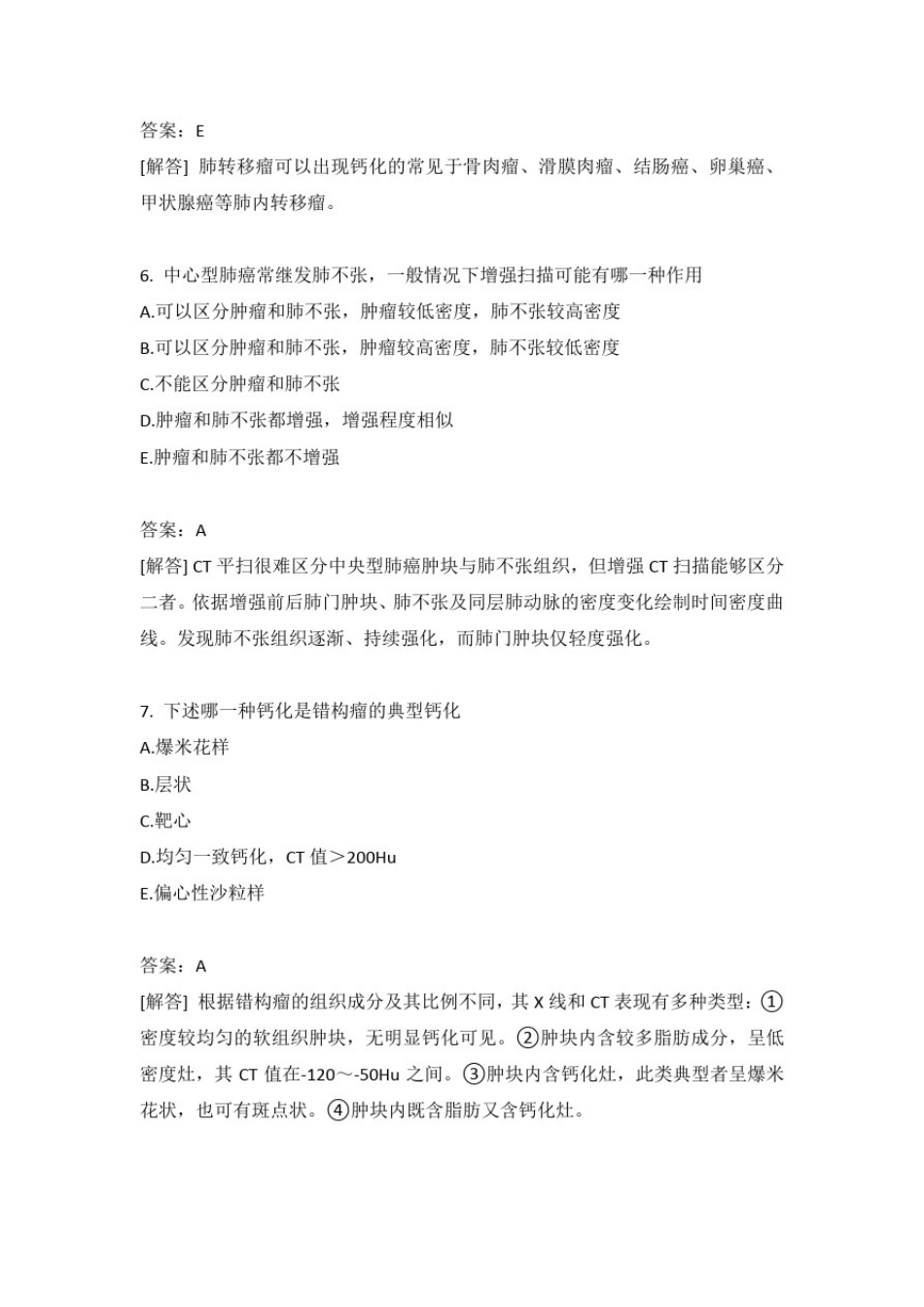 答案：E
[解答] 肺转移瘤可以出现钙化的常见于骨肉瘤、滑膜肉瘤、结肠癌、卵巢癌、甲状腺癌等肺内转移瘤。

6. 中心型肺癌常继发肺不张，一般情况下增强扫描可能有哪一种作用
A.可以区分肿瘤和肺不张，肿瘤较低密度，肺不张较高密度
B.可以区分肿瘤和肺不张，肿瘤较高密度，肺不张较低密度
C.不能区分肿瘤和肺不张
D.肿瘤和肺不张都增强，增强程度相似
E.肿瘤和肺不张都不增强

答案：A
[解答] CT 平扫很难区分中央型肺癌肿块与肺不张组织，但增强 CT 扫描能够区分二者。依据增强前后肺门肿块、肺不张及同层肺动脉的密度变化绘制时间密度曲线。发现肺不张组织逐渐、持续强化，而肺门肿块仅轻度强化。

7. 下述哪一种钙化是错构瘤的典型钙化
A.爆米花样
B.层状
C.靶心
D.均匀一致钙化，CT 值＞200Hu
E.偏心性沙粒样

答案：A
[解答] 根据错构瘤的组织成分及其比例不同，其 X 线和 CT 表现有多种类型：①密度较均匀的软组织肿块，无明显钙化可见。②肿块内含较多脂肪成分，呈低密度灶，其 CT 值在-120～-50Hu 之间。③肿块内含钙化灶，此类典型者呈爆米花状，也可有斑点状。④肿块内既含脂肪又含钙化灶。